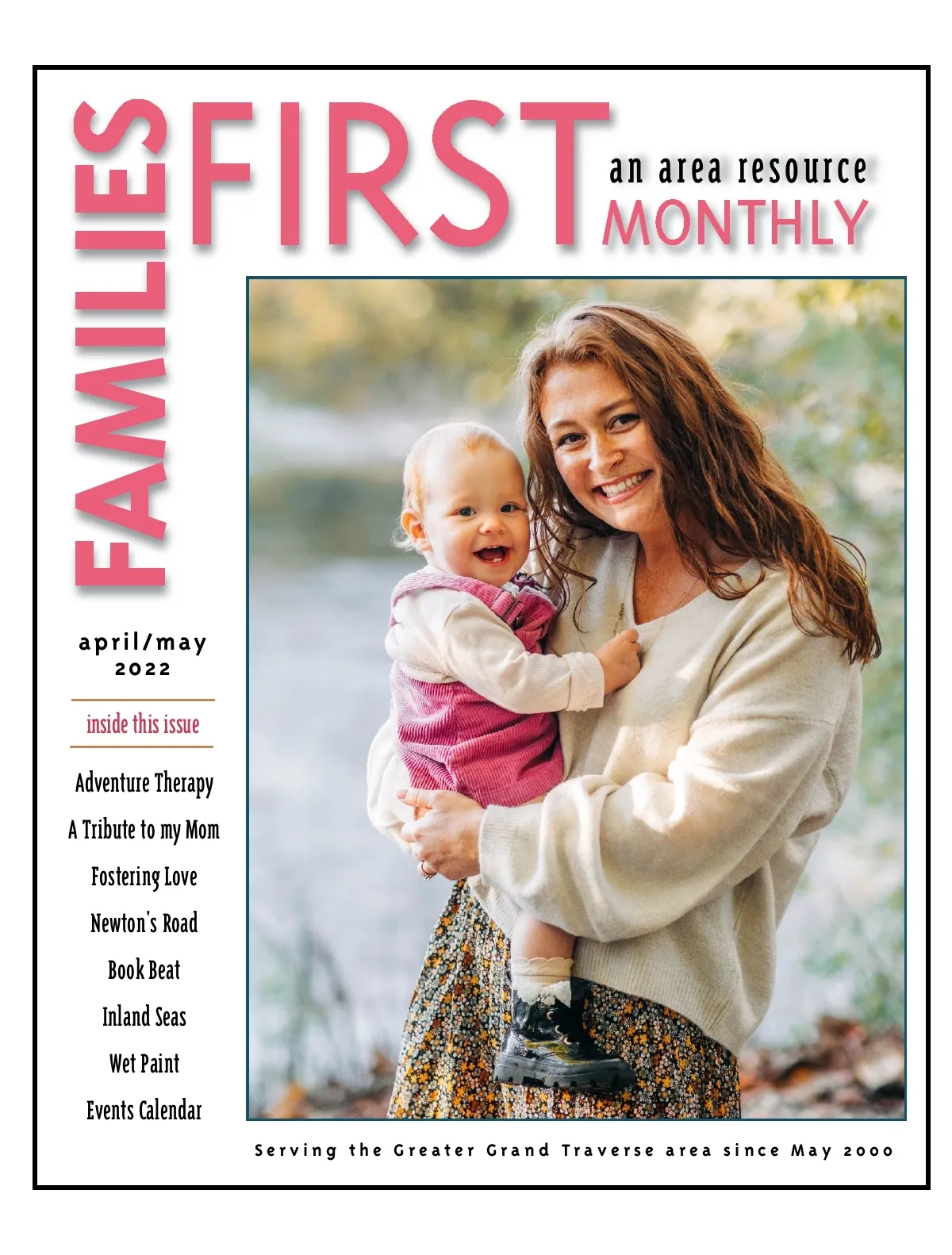 FAMILIES FIRST

an area resource
MONTHLY

april/may
2022

inside this issue

Adventure Therapy

A Tribute to my Mom

Fostering Love

Newton's Road

Book Beat

Inland Seas

Wet Paint

Events Calendar

Serving the Greater Grand Traverse area since May 2000